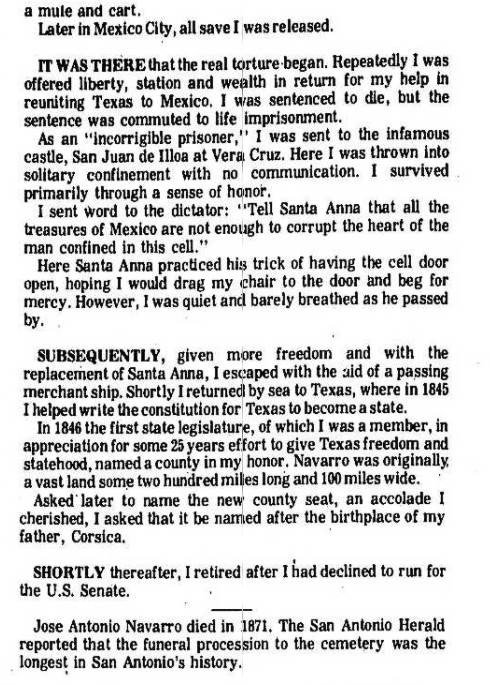 a mule and cart.

Later in Mexico City, all save I was released.

IT WAS THERE that the real torture began. Repeatedly I was offered liberty, station and wealth in return for my help in reuniting Texas to Mexico. I was sentenced to die, but the sentence was commuted to life imprisonment.

As an "incorrigible prisoner," I was sent to the infamous castle, San Juan de Illoa at Vera Cruz. Here I was thrown into solitary confinement with no communication. I survived primarily through a sense of honor.

I sent word to the dictator: "Tell Santa Anna that all the treasures of Mexico are not enough to corrupt the heart of the man confined in this cell."

Here Santa Anna practiced his trick of having the cell door open, hoping I would drag my chair to the door and beg for mercy. However, I was quiet and barely breathed as he passed by.

SUBSEQUENTLY, given more freedom and with the replacement of Santa Anna, I escaped with the aid of a passing merchant ship. Shortly I returned by sea to Texas, where in 1845 I helped write the constitution for Texas to become a state.

In 1846 the first state legislature, of which I was a member, in appreciation for some 25 years effort to give Texas freedom and statehood, named a county in my honor. Navarro was originally a vast land some two hundred miles long and 100 miles wide.

Asked later to name the new county seat, an accolade I cherished, I asked that it be named after the birthplace of my father, Corsica.

SHORTLY thereafter, I retired after I had declined to run for the U.S. Senate.

Jose Antonio Navarro died in 1871. The San Antonio Herald reported that the funeral procession to the cemetery was the longest in San Antonio's history.